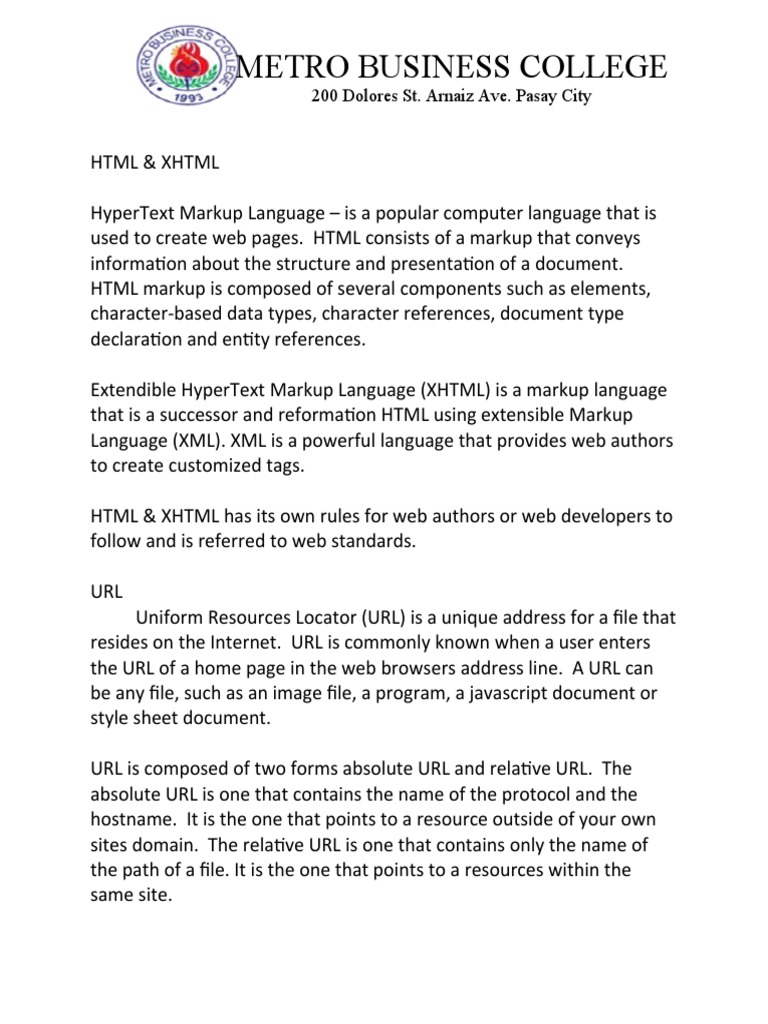 METRO BUSINESS COLLEGE
1993
METRO BUSINESS COLLEGE
200 Dolores St. Arnaiz Ave. Pasay City

HTML & XHTML

HyperText Markup Language – is a popular computer language that is used to create web pages. HTML consists of a markup that conveys information about the structure and presentation of a document. HTML markup is composed of several components such as elements, character-based data types, character references, document type declaration and entity references.

Extendible HyperText Markup Language (XHTML) is a markup language that is a successor and reformation HTML using extensible Markup Language (XML). XML is a powerful language that provides web authors to create customized tags.

HTML & XHTML has its own rules for web authors or web developers to follow and is referred to web standards.

URL

Uniform Resources Locator (URL) is a unique address for a file that resides on the Internet. URL is commonly known when a user enters the URL of a home page in the web browsers address line. A URL can be any file, such as an image file, a program, a javascript document or style sheet document.

URL is composed of two forms absolute URL and relative URL. The absolute URL is one that contains the name of the protocol and the hostname. It is the one that points to a resource outside of your own sites domain. The relative URL is one that contains only the name of the path of a file. It is the one that points to a resources within the same site.